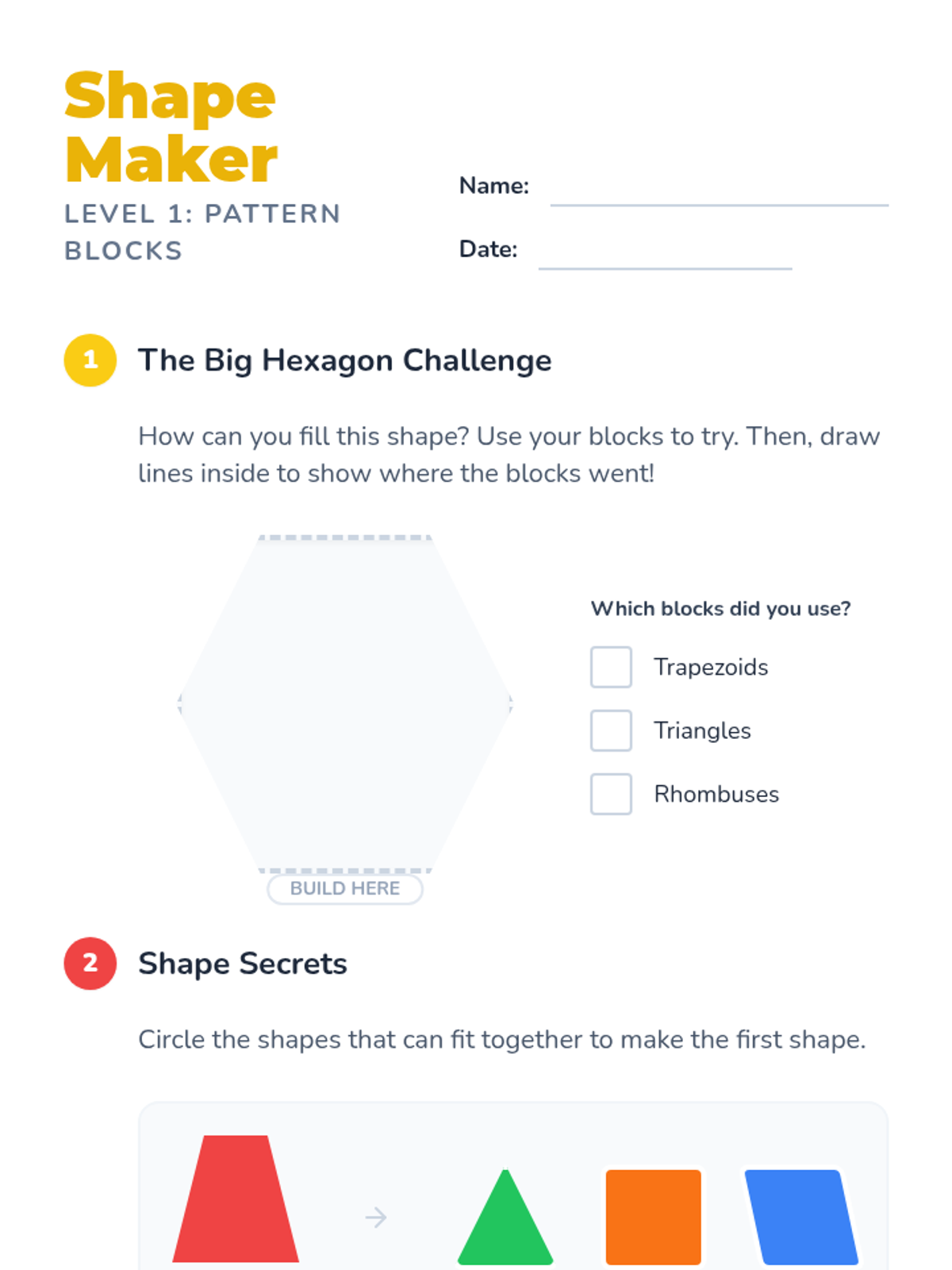 Shape Maker

LEVEL 1: PATTERN BLOCKS

Name: ____

Date: ____

1 The Big Hexagon Challenge

How can you fill this shape? Use your blocks to try. Then, draw lines inside to show where the blocks went!

BUILD HERE

Which blocks did you use?

☐ Trapezoids

☐ Triangles

☐ Rhombuses

2 Shape Secrets

Circle the shapes that can fit together to make the first shape.

→